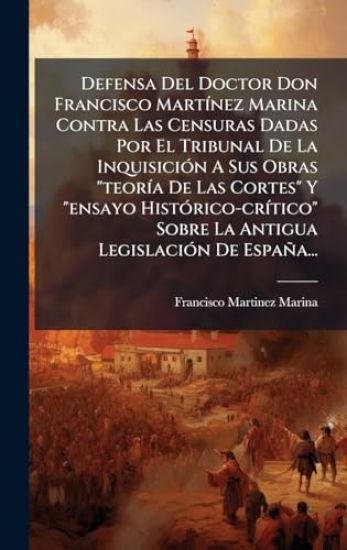 Defensa Del Doctor Don Francisco Martínez Marina Contra Las Censuras Dadas Por El Tribunal De La Inquisición A Sus Obras "teoría De Las Cortes" Y "ensayo Histórico-crítico" Sobre La Antigua Legislación De España...

Francisco Martinez Marina